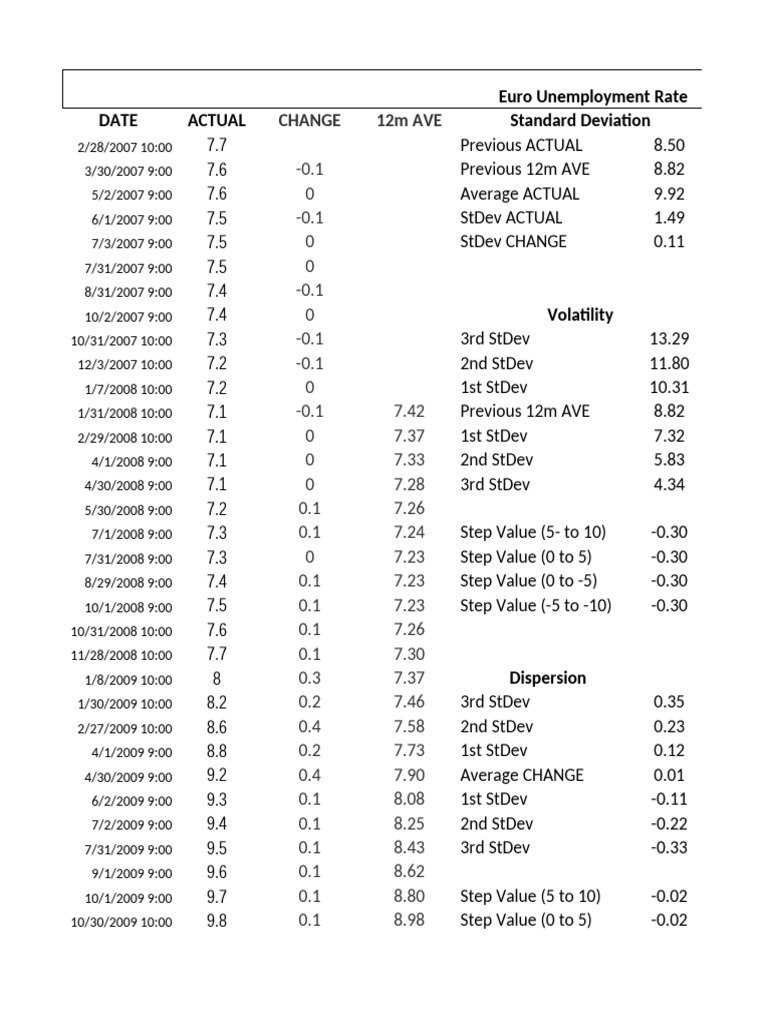 Euro Unemployment Rate

| DATE | ACTUAL | CHANGE | 12m AVE | Standard Deviation | |
|---|---|---|---|---|---|
| 2/28/2007 10:00 | 7.7 | | | Previous ACTUAL | 8.50 |
| 3/30/2007 9:00 | 7.6 | -0.1 | | Previous 12m AVE | 8.82 |
| 5/2/2007 9:00 | 7.6 | 0 | | Average ACTUAL | 9.92 |
| 6/1/2007 9:00 | 7.5 | -0.1 | | StDev ACTUAL | 1.49 |
| 7/3/2007 9:00 | 7.5 | 0 | | StDev CHANGE | 0.11 |
| 7/31/2007 9:00 | 7.5 | 0 | | | |
| 8/31/2007 9:00 | 7.4 | -0.1 | | | |
| 10/2/2007 9:00 | 7.4 | 0 | | Volatility | |
| 10/31/2007 10:00 | 7.3 | -0.1 | | 3rd StDev | 13.29 |
| 12/3/2007 10:00 | 7.2 | -0.1 | | 2nd StDev | 11.80 |
| 1/7/2008 10:00 | 7.2 | 0 | | 1st StDev | 10.31 |
| 1/31/2008 10:00 | 7.1 | -0.1 | 7.42 | Previous 12m AVE | 8.82 |
| 2/29/2008 10:00 | 7.1 | 0 | 7.37 | 1st StDev | 7.32 |
| 4/1/2008 9:00 | 7.1 | 0 | 7.33 | 2nd StDev | 5.83 |
| 4/30/2008 9:00 | 7.1 | 0 | 7.28 | 3rd StDev | 4.34 |
| 5/30/2008 9:00 | 7.2 | 0.1 | 7.26 | | |
| 7/1/2008 9:00 | 7.3 | 0.1 | 7.24 | Step Value (5- to 10) | -0.30 |
| 7/31/2008 9:00 | 7.3 | 0 | 7.23 | Step Value (0 to 5) | -0.30 |
| 8/29/2008 9:00 | 7.4 | 0.1 | 7.23 | Step Value (0 to -5) | -0.30 |
| 10/1/2008 9:00 | 7.5 | 0.1 | 7.23 | Step Value (-5 to -10) | -0.30 |
| 10/31/2008 10:00 | 7.6 | 0.1 | 7.26 | | |
| 11/28/2008 10:00 | 7.7 | 0.1 | 7.30 | | |
| 1/8/2009 10:00 | 8 | 0.3 | 7.37 | Dispersion | |
| 1/30/2009 10:00 | 8.2 | 0.2 | 7.46 | 3rd StDev | 0.35 |
| 2/27/2009 10:00 | 8.6 | 0.4 | 7.58 | 2nd StDev | 0.23 |
| 4/1/2009 9:00 | 8.8 | 0.2 | 7.73 | 1st StDev | 0.12 |
| 4/30/2009 9:00 | 9.2 | 0.4 | 7.90 | Average CHANGE | 0.01 |
| 6/2/2009 9:00 | 9.3 | 0.1 | 8.08 | 1st StDev | -0.11 |
| 7/2/2009 9:00 | 9.4 | 0.1 | 8.25 | 2nd StDev | -0.22 |
| 7/31/2009 9:00 | 9.5 | 0.1 | 8.43 | 3rd StDev | -0.33 |
| 9/1/2009 9:00 | 9.6 | 0.1 | 8.62 | | |
| 10/1/2009 9:00 | 9.7 | 0.1 | 8.80 | Step Value (5 to 10) | -0.02 |
| 10/30/2009 10:00 | 9.8 | 0.1 | 8.98 | Step Value (0 to 5) | -0.02 |